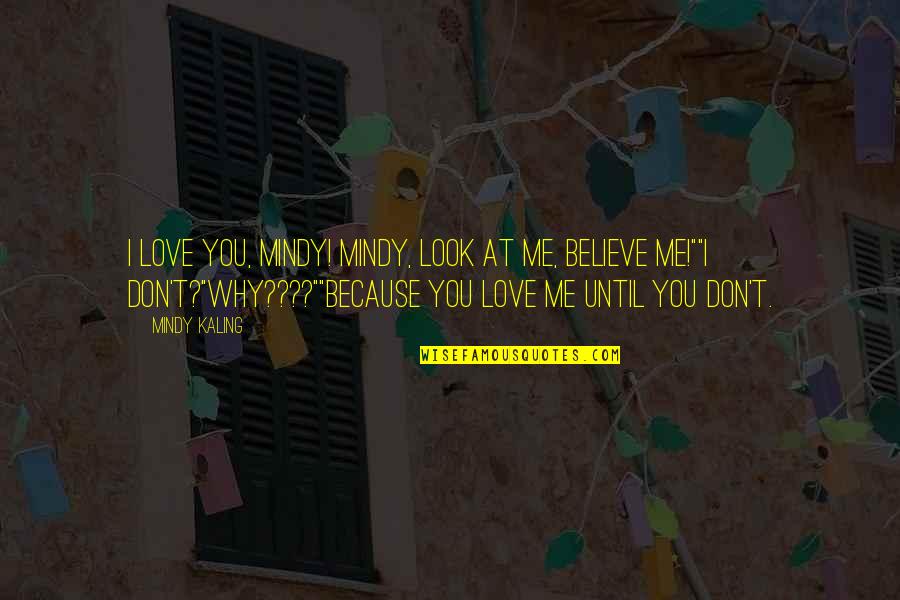 I LOVE YOU, MINDY! MINDY, LOOK AT ME, BELIEVE ME!""I DON'T?"WHY????""BECAUSE YOU LOVE ME UNTIL YOU DON'T.

MINDY KALING

WISEFAMOUSQUOTES.COM